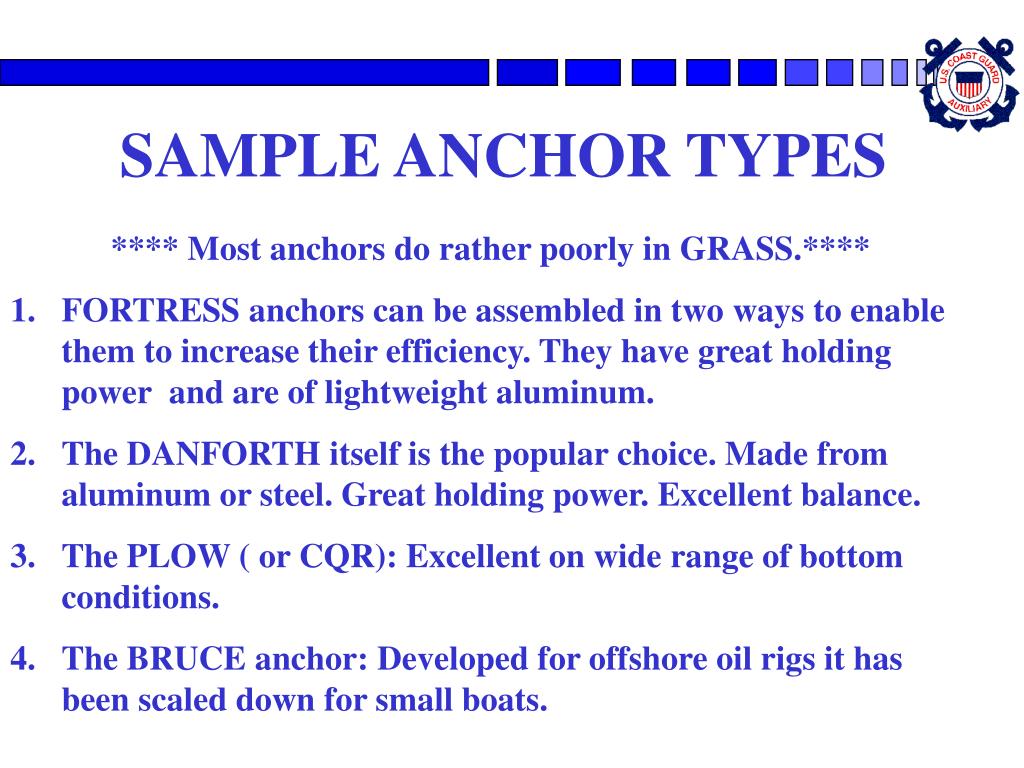 U.S. COAST GUARD AUXILIARY

SAMPLE ANCHOR TYPES

**** Most anchors do rather poorly in GRASS.****

1. FORTRESS anchors can be assembled in two ways to enable them to increase their efficiency. They have great holding power and are of lightweight aluminum.

2. The DANFORTH itself is the popular choice. Made from aluminum or steel. Great holding power. Excellent balance.

3. The PLOW ( or CQR): Excellent on wide range of bottom conditions.

4. The BRUCE anchor: Developed for offshore oil rigs it has been scaled down for small boats.